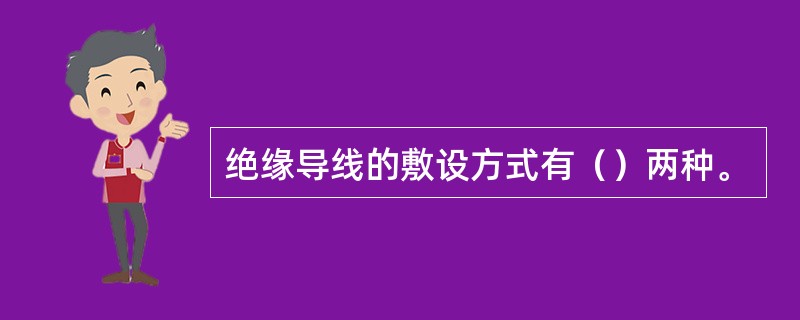 绝缘导线的敷设方式有（）两种。